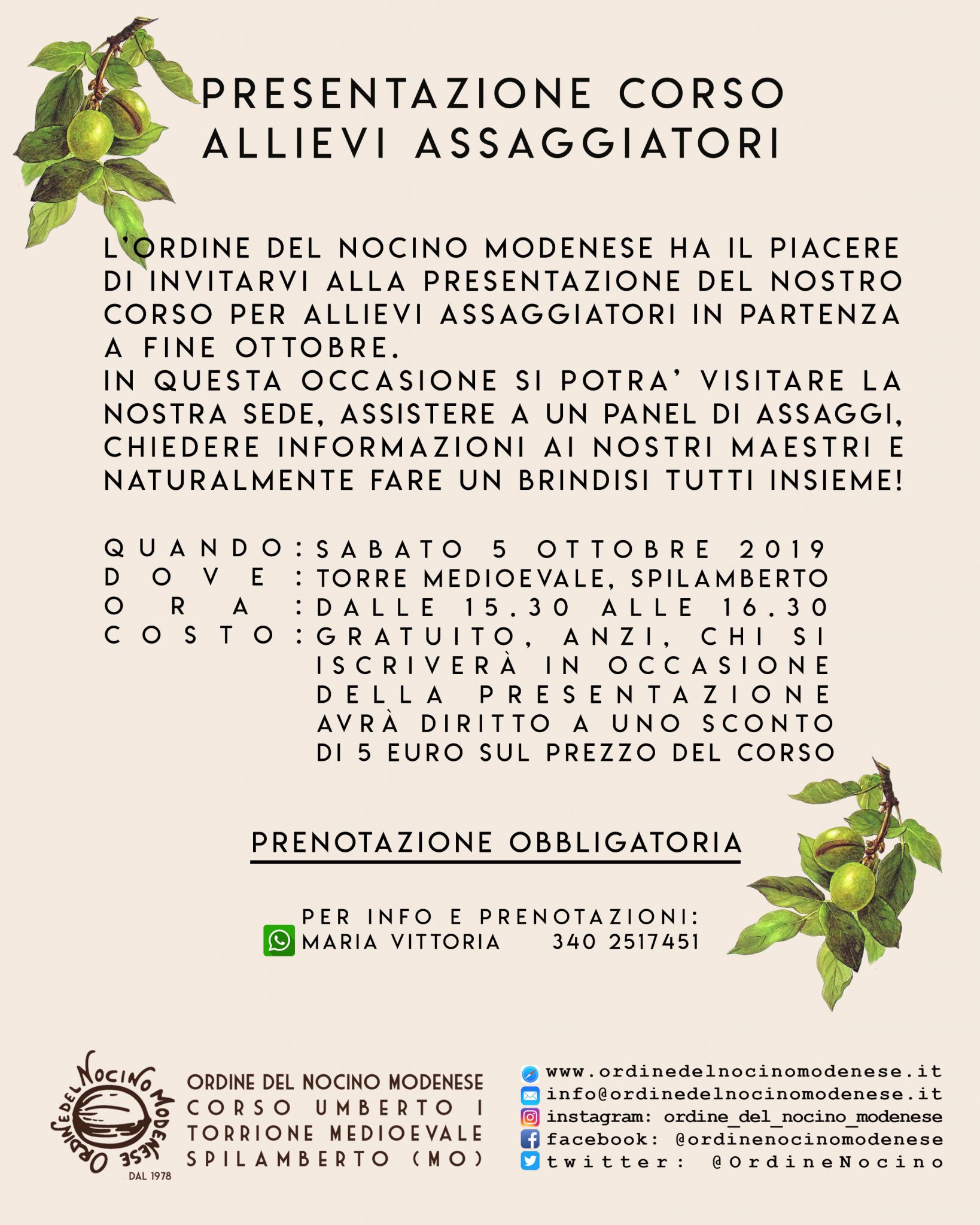 PRESENTAZIONE CORSO ALLIEVI ASSAGGIATORI

L'ORDINE DEL NOCINO MODENESE HA IL PIACERE DI INVITARVI ALLA PRESENTAZIONE DEL NOSTRO CORSO PER ALLIEVI ASSAGGIATORI IN PARTENZA A FINE OTTOBRE.
IN QUESTA OCCASIONE SI POTRA' VISITARE LA NOSTRA SEDE, ASSISTERE A UN PANEL DI ASSAGGI, CHIEDERE INFORMAZIONI AI NOSTRI MAESTRI E NATURALMENTE FARE UN BRINDISI TUTTI INSIEME!

QUANDO: SABATO 5 OTTOBRE 2019
DOVE: TORRE MEDIOEVALE, SPILAMBERTO
ORA: DALLE 15.30 ALLE 16.30
COSTO: GRATUITO, ANZI, CHI SI ISCRIVERÀ IN OCCASIONE DELLA PRESENTAZIONE AVRÀ DIRITTO A UNO SCONTO DI 5 EURO SUL PREZZO DEL CORSO

PRENOTAZIONE OBBLIGATORIA

PER INFO E PRENOTAZIONI:
MARIA VITTORIA 340 2517451

ORDINE DEL NOCINO MODENESE
DAL 1978

ORDINE DEL NOCINO MODENESE
CORSO UMBERTO I
TORRIONE MEDIOEVALE
SPILAMBERTO (MO)

www.ordinedelnocinomodenese.it
info@ordinedelnocinomodenese.it
instagram: ordine_del_nocino_modenese
facebook: @ordinenocinomodenese
twitter: @OrdineNocino